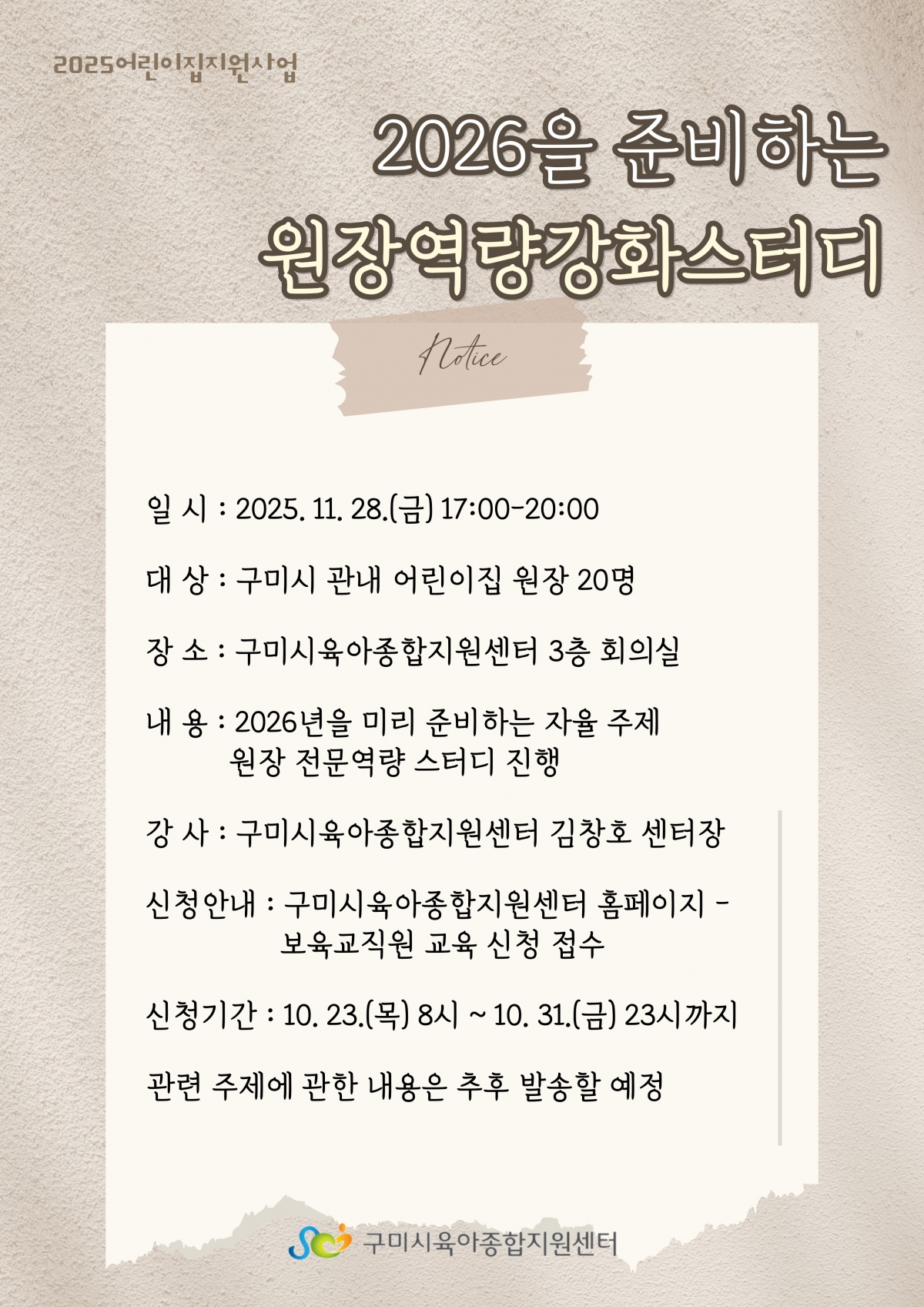 2025어린이집지원사업

2026을 준비하는
원장역량강화스터디

Notice

일 시 : 2025. 11. 28.(금) 17:00-20:00

대 상 : 구미시 관내 어린이집 원장 20명

장 소 : 구미시육아종합지원센터 3층 회의실

내 용 : 2026년을 미리 준비하는 자율 주제 원장 전문역량 스터디 진행

강 사 : 구미시육아종합지원센터 김창호 센터장

신청안내 : 구미시육아종합지원센터 홈페이지 - 보육교직원 교육 신청 접수

신청기간 : 10. 23.(목) 8시 ~ 10. 31.(금) 23시까지

관련 주제에 관한 내용은 추후 발송할 예정

구미시육아종합지원센터